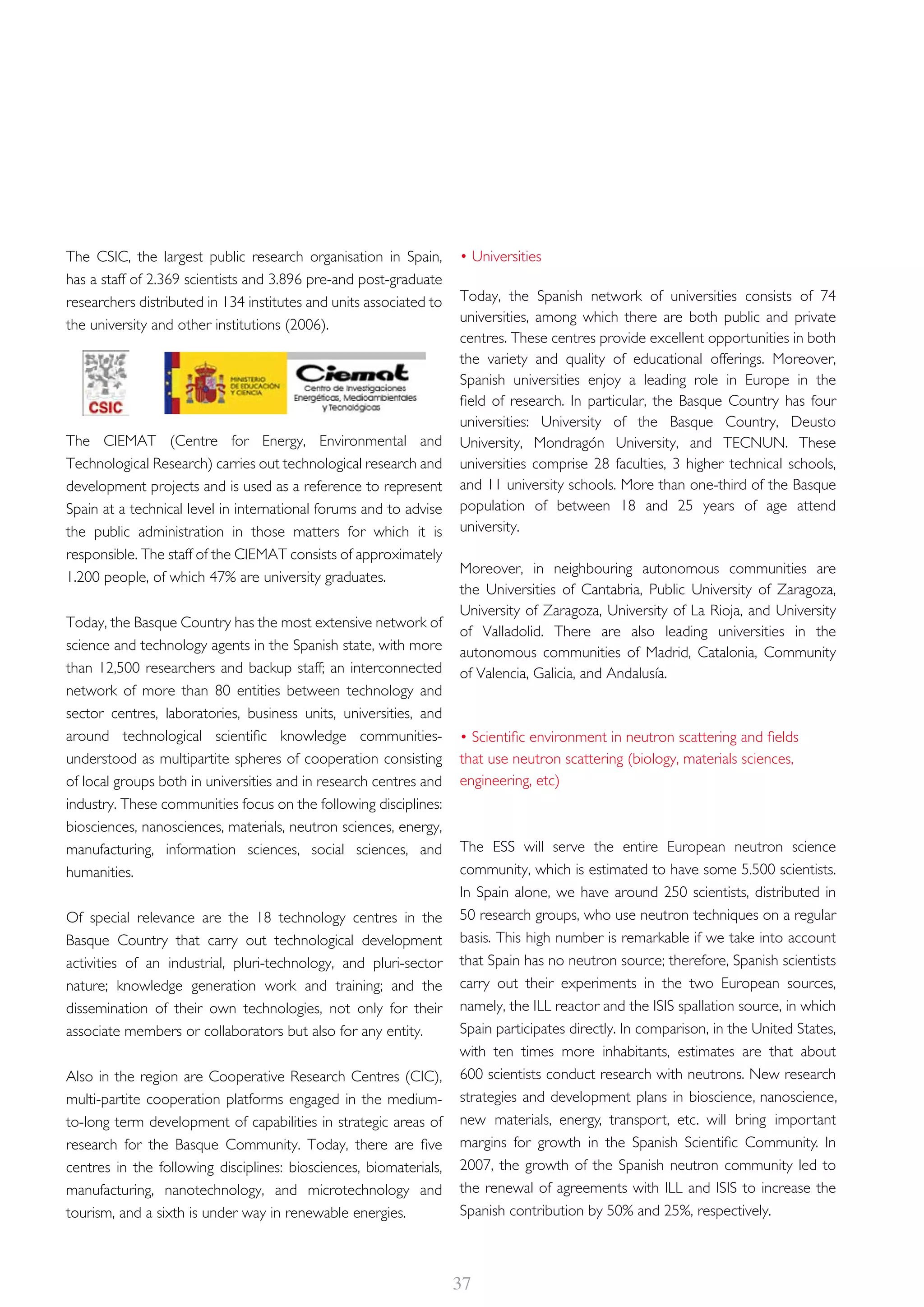 The CSIC, the largest public research organisation in Spain, has a staff of 2.369 scientists and 3.896 pre-and post-graduate researchers distributed in 134 institutes and units associated to the university and other institutions (2006).

CSIC

MINISTERIO DE EDUCACIÓN Y CIENCIA

Ciemat
Centro de Investigaciones Energéticas, Medioambientales y Tecnológicas

The CIEMAT (Centre for Energy, Environmental and Technological Research) carries out technological research and development projects and is used as a reference to represent Spain at a technical level in international forums and to advise the public administration in those matters for which it is responsible. The staff of the CIEMAT consists of approximately 1.200 people, of which 47% are university graduates.

Today, the Basque Country has the most extensive network of science and technology agents in the Spanish state, with more than 12,500 researchers and backup staff; an interconnected network of more than 80 entities between technology and sector centres, laboratories, business units, universities, and around technological scientific knowledge communities-understood as multipartite spheres of cooperation consisting of local groups both in universities and in research centres and industry. These communities focus on the following disciplines: biosciences, nanosciences, materials, neutron sciences, energy, manufacturing, information sciences, social sciences, and humanities.

Of special relevance are the 18 technology centres in the Basque Country that carry out technological development activities of an industrial, pluri-technology, and pluri-sector nature; knowledge generation work and training; and the dissemination of their own technologies, not only for their associate members or collaborators but also for any entity.

Also in the region are Cooperative Research Centres (CIC), multi-partite cooperation platforms engaged in the medium-to-long term development of capabilities in strategic areas of research for the Basque Community. Today, there are five centres in the following disciplines: biosciences, biomaterials, manufacturing, nanotechnology, and microtechnology and tourism, and a sixth is under way in renewable energies.

• Universities

Today, the Spanish network of universities consists of 74 universities, among which there are both public and private centres. These centres provide excellent opportunities in both the variety and quality of educational offerings. Moreover, Spanish universities enjoy a leading role in Europe in the field of research. In particular, the Basque Country has four universities: University of the Basque Country, Deusto University, Mondragón University, and TECNUN. These universities comprise 28 faculties, 3 higher technical schools, and 11 university schools. More than one-third of the Basque population of between 18 and 25 years of age attend university.

Moreover, in neighbouring autonomous communities are the Universities of Cantabria, Public University of Zaragoza, University of Zaragoza, University of La Rioja, and University of Valladolid. There are also leading universities in the autonomous communities of Madrid, Catalonia, Community of Valencia, Galicia, and Andalusía.

• Scientific environment in neutron scattering and fields that use neutron scattering (biology, materials sciences, engineering, etc)

The ESS will serve the entire European neutron science community, which is estimated to have some 5.500 scientists. In Spain alone, we have around 250 scientists, distributed in 50 research groups, who use neutron techniques on a regular basis. This high number is remarkable if we take into account that Spain has no neutron source; therefore, Spanish scientists carry out their experiments in the two European sources, namely, the ILL reactor and the ISIS spallation source, in which Spain participates directly. In comparison, in the United States, with ten times more inhabitants, estimates are that about 600 scientists conduct research with neutrons. New research strategies and development plans in bioscience, nanoscience, new materials, energy, transport, etc. will bring important margins for growth in the Spanish Scientific Community. In 2007, the growth of the Spanish neutron community led to the renewal of agreements with ILL and ISIS to increase the Spanish contribution by 50% and 25%, respectively.

37